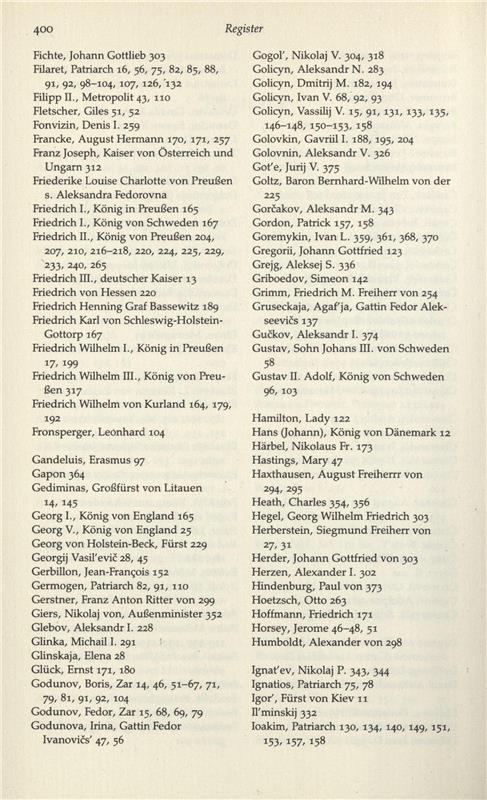 400 Register

Fichte, Johann Gottlieb 303
Filaret, Patriarch 16, 56, 75, 82, 85, 88, 91, 92, 98–104, 107, 126, 132
Filipp II., Metropolit 43, 110
Fletscher, Giles 51, 52
Fonvizin, Denis I. 259
Francke, August Hermann 170, 171, 257
Franz Joseph, Kaiser von Österreich und Ungarn 312
Friederike Louise Charlotte von Preußen s. Aleksandra Fedorovna
Friedrich I., König in Preußen 165
Friedrich I., König von Schweden 167
Friedrich II., König von Preußen 204, 207, 210, 216–218, 220, 224, 225, 229, 233, 240, 265
Friedrich III., deutscher Kaiser 13
Friedrich von Hessen 220
Friedrich Henning Graf Bassewitz 189
Friedrich Karl von Schleswig-Holstein-Gottorp 167
Friedrich Wilhelm I., König in Preußen 17, 199
Friedrich Wilhelm III., König von Preußen 317
Friedrich Wilhelm von Kurland 164, 179, 192
Fronsperger, Leonhard 104

Gandeluis, Erasmus 97
Gapon 364
Gediminas, Großfürst von Litauen 14, 145
Georg I., König von England 165
Georg V., König von England 25
Georg von Holstein-Beck, Fürst 229
Georgij Vasil'evič 28, 45
Gerbillon, Jean-François 152
Germogen, Patriarch 82, 91, 110
Gerstner, Franz Anton Ritter von 299
Giers, Nikolaj von, Außenminister 352
Glebov, Aleksandr I. 228
Glinka, Michail I. 291
Glinskaja, Elena 28
Glück, Ernst 171, 180
Godunov, Boris, Zar 14, 46, 51–67, 71, 79, 81, 91, 92, 104
Godunov, Fedor, Zar 15, 68, 69, 79
Godunova, Irina, Gattin Fedor Ivanovičs' 47, 56

Gogol', Nikolaj V. 304, 318
Golicyn, Aleksandr N. 283
Golicyn, Dmitrij M. 182, 194
Golicyn, Ivan V. 68, 92, 93
Golicyn, Vassilij V. 15, 91, 131, 133, 135, 146–148, 150–153, 158
Golovkin, Gavriil I. 188, 195, 204
Golovnin, Aleksandr V. 326
Got'e, Jurij V. 375
Goltz, Baron Bernhard-Wilhelm von der 225
Gorčakov, Aleksandr M. 343
Gordon, Patrick 157, 158
Goremykin, Ivan L. 359, 361, 368, 370
Gregorii, Johann Gottfried 123
Grejg, Aleksej S. 336
Griboedov, Simeon 142
Grimm, Friedrich M. Freiherr von 254
Gruseckaja, Agaf'ja, Gattin Fedor Alekseevičs 137
Gučkov, Aleksandr I. 374
Gustav, Sohn Johans III. von Schweden 58
Gustav II. Adolf, König von Schweden 96, 103

Hamilton, Lady 122
Hans (Johann), König von Dänemark 12
Härbel, Nikolaus Fr. 173
Hastings, Mary 47
Haxthausen, August Freiherrr von 294, 295
Heath, Charles 354, 356
Hegel, Georg Wilhelm Friedrich 303
Herberstein, Siegmund Freiherr von 27, 31
Herder, Johann Gottfried von 303
Herzen, Alexander I. 302
Hindenburg, Paul von 373
Hoetzsch, Otto 263
Hoffmann, Friedrich 171
Horsey, Jerome 46–48, 51
Humboldt, Alexander von 298

Ignat'ev, Nikolaj P. 343, 344
Ignatios, Patriarch 75, 78
Igor', Fürst von Kiev 11
Il'minskij 332
Ioakim, Patriarch 130, 134, 140, 149, 151, 153, 157, 158